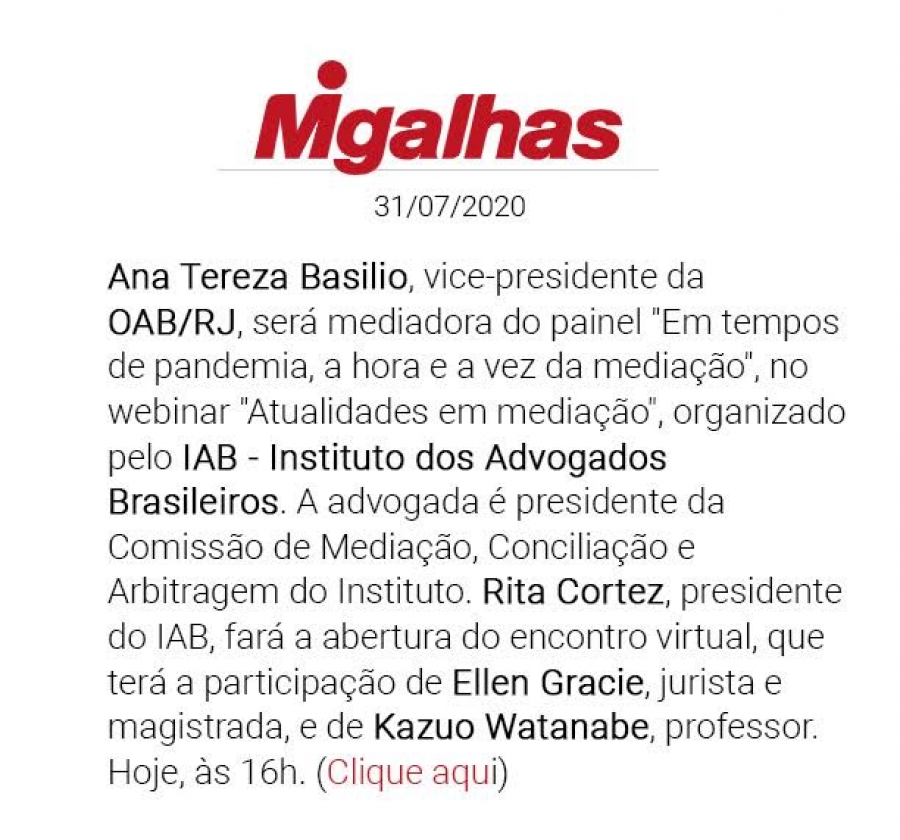 Migalhas

31/07/2020

Ana Tereza Basilio, vice-presidente da OAB/RJ, será mediadora do painel "Em tempos de pandemia, a hora e a vez da mediação", no webinar "Atualidades em mediação", organizado pelo IAB - Instituto dos Advogados Brasileiros. A advogada é presidente da Comissão de Mediação, Conciliação e Arbitragem do Instituto. Rita Cortez, presidente do IAB, fará a abertura do encontro virtual, que terá a participação de Ellen Gracie, jurista e magistrada, e de Kazuo Watanabe, professor. Hoje, às 16h. (Clique aqui)